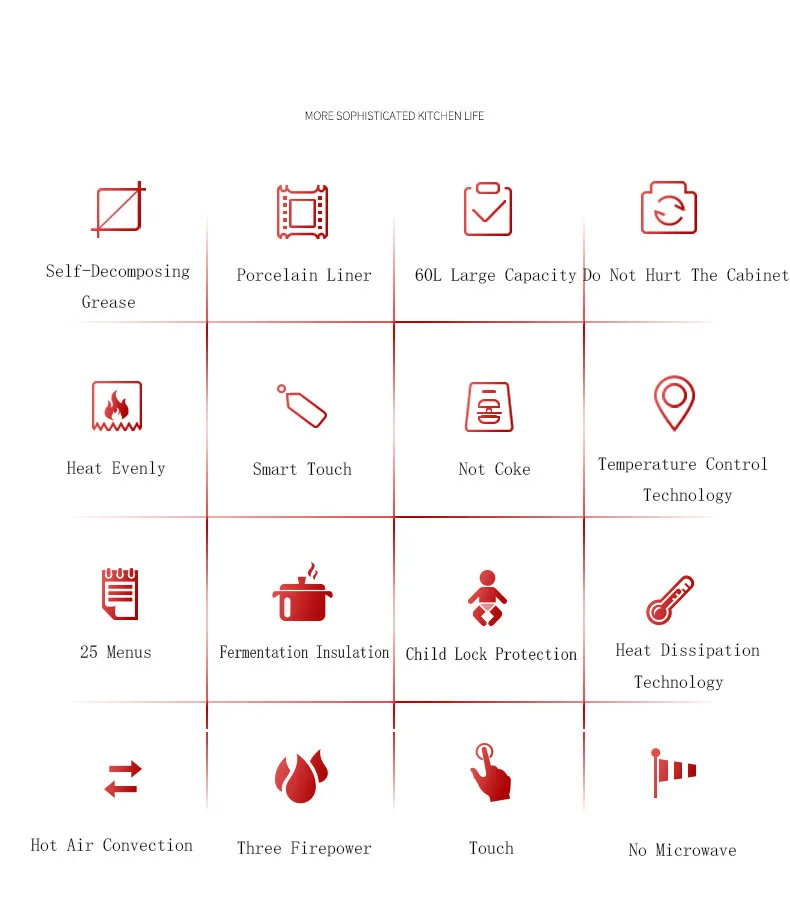 MORE SOPHISTICATED KITCHEN LIFE

Self-Decomposing Grease

Porcelain Liner

60L Large Capacity

Do Not Hurt The Cabinet

Heat Evenly

Smart Touch

Not Coke

Temperature Control Technology

25 Menus

Fermentation Insulation

Child Lock Protection

Heat Dissipation Technology

Hot Air Convection

Three Firepower

Touch

No Microwave